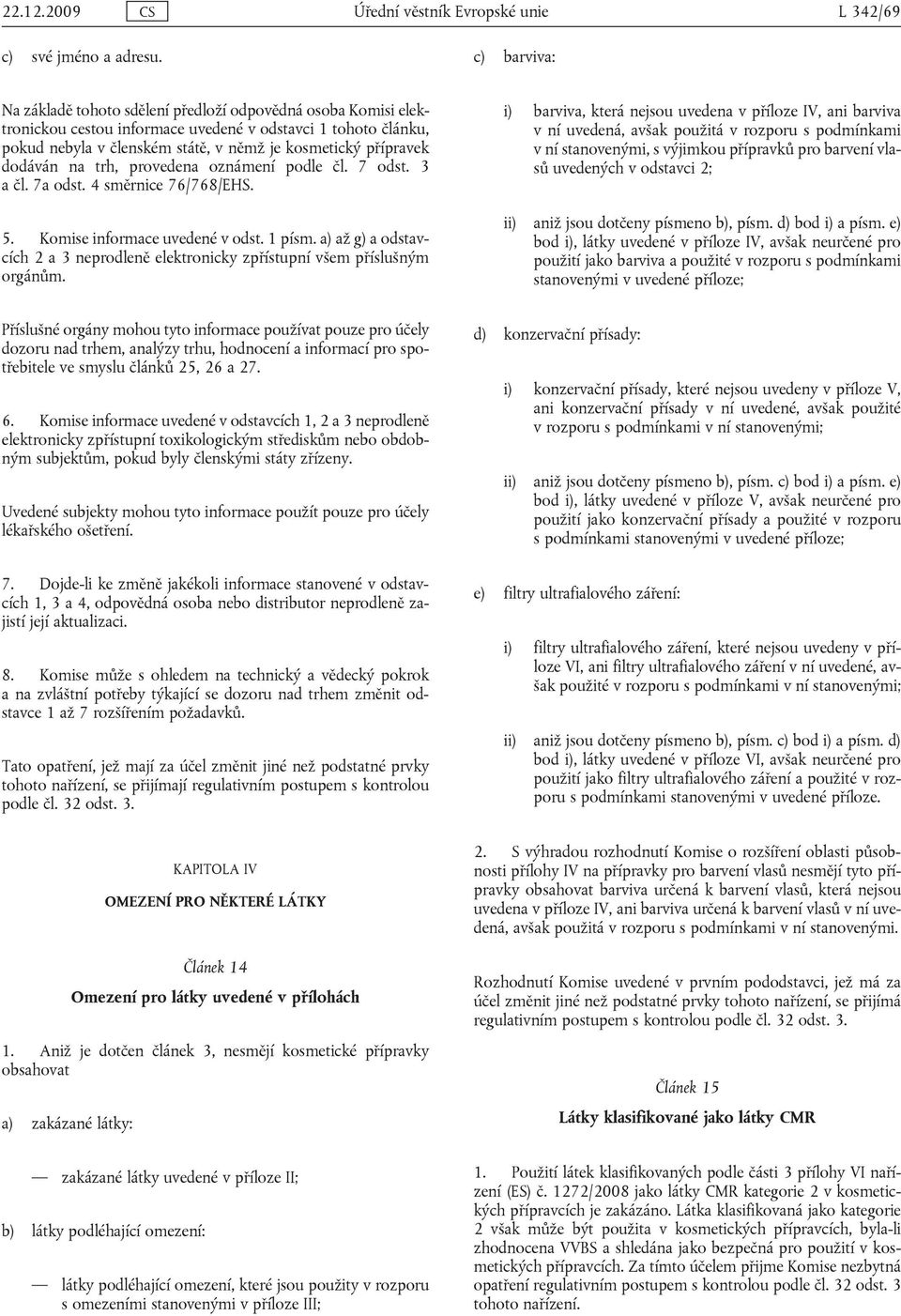 22.12.2009 CS Úřední věstník Evropské unie L 342/69

c) své jméno a adresu.

Na základě tohoto sdělení předloží odpovědná osoba Komisi elektronickou cestou informace uvedené v odstavci 1 tohoto článku, pokud nebyla v členském státě, v němž je kosmetický přípravek dodáván na trh, provedena oznámení podle čl. 7 odst. 3 a čl. 7a odst. 4 směrnice 76/768/EHS.

5. Komise informace uvedené v odst. 1 písm. a) až g) a odstavcích 2 a 3 neprodleně elektronicky zpřístupní všem příslušným orgánům.

Příslušné orgány mohou tyto informace používat pouze pro účely dozoru nad trhem, analýzy trhu, hodnocení a informací pro spotřebitele ve smyslu článků 25, 26 a 27.

6. Komise informace uvedené v odstavcích 1, 2 a 3 neprodleně elektronicky zpřístupní toxikologickým střediskům nebo obdobným subjektům, pokud byly členskými státy zřízeny.

Uvedené subjekty mohou tyto informace použít pouze pro účely lékařského ošetření.

7. Dojde-li ke změně jakékoli informace stanovené v odstavcích 1, 3 a 4, odpovědná osoba nebo distributor neprodleně zajistí její aktualizaci.

8. Komise může s ohledem na technický a vědecký pokrok a na zvláštní potřeby týkající se dozoru nad trhem změnit odstavce 1 až 7 rozšířením požadavků.

Tato opatření, jež mají za účel změnit jiné než podstatné prvky tohoto nařízení, se přijímají regulativním postupem s kontrolou podle čl. 32 odst. 3.

KAPITOLA IV

OMEZENÍ PRO NĚKTERÉ LÁTKY

Článek 14

Omezení pro látky uvedené v přílohách

1. Aniž je dotčen článek 3, nesmějí kosmetické přípravky obsahovat

a) zakázané látky:

— zakázané látky uvedené v příloze II;

b) látky podléhající omezení:

— látky podléhající omezení, které jsou použity v rozporu s omezeními stanovenými v příloze III;

c) barviva:

i) barviva, která nejsou uvedena v příloze IV, ani barviva v ní uvedená, avšak použitá v rozporu s podmínkami v ní stanovenými, s výjimkou přípravků pro barvení vlasů uvedených v odstavci 2;

ii) aniž jsou dotčeny písmeno b), písm. d) bod i) a písm. e) bod i), látky uvedené v příloze IV, avšak neurčené pro použití jako barviva a použité v rozporu s podmínkami stanovenými v uvedené příloze;

d) konzervační přísady:

i) konzervační přísady, které nejsou uvedeny v příloze V, ani konzervační přísady v ní uvedené, avšak použité v rozporu s podmínkami v ní stanovenými;

ii) aniž jsou dotčeny písmeno b), písm. c) bod i) a písm. e) bod i), látky uvedené v příloze V, avšak neurčené pro použití jako konzervační přísady a použité v rozporu s podmínkami stanovenými v uvedené příloze;

e) filtry ultrafialového záření:

i) filtry ultrafialového záření, které nejsou uvedeny v příloze VI, ani filtry ultrafialového záření v ní uvedené, avšak použité v rozporu s podmínkami v ní stanovenými;

ii) aniž jsou dotčeny písmeno b), písm. c) bod i) a písm. d) bod i), látky uvedené v příloze VI, avšak neurčené pro použití jako filtry ultrafialového záření a použité v rozporu s podmínkami stanovenými v uvedené příloze.

2. S výhradou rozhodnutí Komise o rozšíření oblasti působnosti přílohy IV na přípravky pro barvení vlasů nesmějí tyto přípravky obsahovat barviva určená k barvení vlasů, která nejsou uvedena v příloze IV, ani barviva určená k barvení vlasů v ní uvedená, avšak použitá v rozporu s podmínkami v ní stanovenými.

Rozhodnutí Komise uvedené v prvním pododstavci, jež má za účel změnit jiné než podstatné prvky tohoto nařízení, se přijímá regulativním postupem s kontrolou podle čl. 32 odst. 3.

Článek 15

Látky klasifikované jako látky CMR

1. Použití látek klasifikovaných podle části 3 přílohy VI nařízení (ES) č. 1272/2008 jako látky CMR kategorie 2 v kosmetických přípravcích je zakázáno. Látka klasifikovaná jako kategorie 2 však může být použita v kosmetických přípravcích, byla-li zhodnocena VVBS a shledána jako bezpečná pro použití v kosmetických přípravcích. Za tímto účelem přijme Komise nezbytná opatření regulativním postupem s kontrolou podle čl. 32 odst. 3 tohoto nařízení.